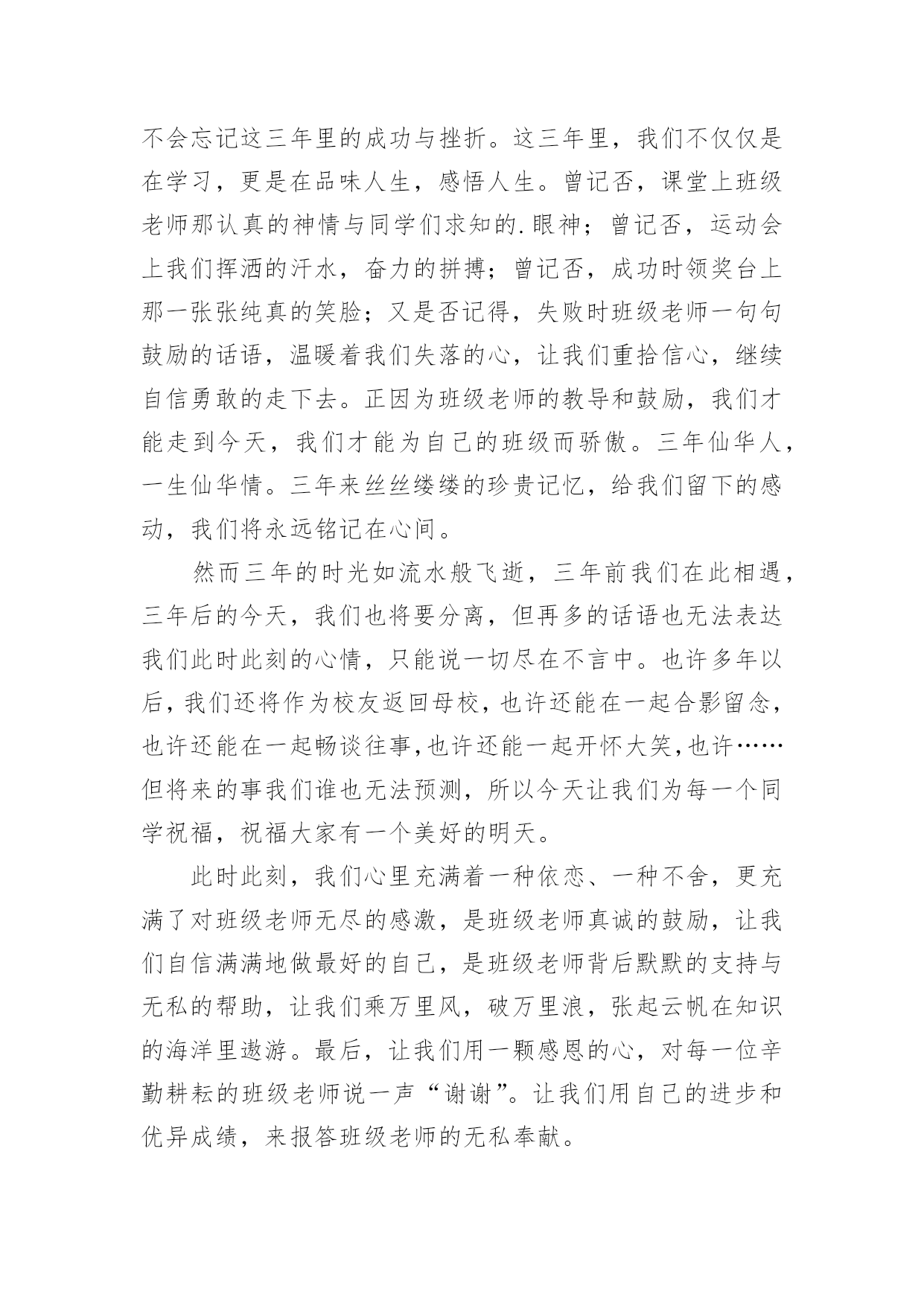 不会忘记这三年里的成功与挫折。这三年里，我们不仅仅是在学习，更是在品味人生，感悟人生。曾记否，课堂上班级老师那认真的神情与同学们求知的.眼神；曾记否，运动会上我们挥洒的汗水，奋力的拼搏；曾记否，成功时领奖台上那一张张纯真的笑脸；又是否记得，失败时班级老师一句句鼓励的话语，温暖着我们失落的心，让我们重拾信心，继续自信勇敢的走下去。正因为班级老师的教导和鼓励，我们才能走到今天，我们才能为自己的班级而骄傲。三年仙华人，一生仙华情。三年来丝丝缕缕的珍贵记忆，给我们留下的感动，我们将永远铭记在心间。

然而三年的时光如流水般飞逝，三年前我们在此相遇，三年后的今天，我们也将要分离，但再多的话语也无法表达我们此时此刻的心情，只能说一切尽在不言中。也许多年以后，我们还将作为校友返回母校，也许还能在一起合影留念，也许还能在一起畅谈往事,也许还能一起开怀大笑,也许……但将来的事我们谁也无法预测，所以今天让我们为每一个同学祝福，祝福大家有一个美好的明天。

此时此刻，我们心里充满着一种依恋、一种不舍，更充满了对班级老师无尽的感激，是班级老师真诚的鼓励，让我们自信满满地做最好的自己，是班级老师背后默默的支持与无私的帮助，让我们乘万里风，破万里浪，张起云帆在知识的海洋里遨游。最后，让我们用一颗感恩的心，对每一位辛勤耕耘的班级老师说一声“谢谢”。让我们用自己的进步和优异成绩，来报答班级老师的无私奉献。